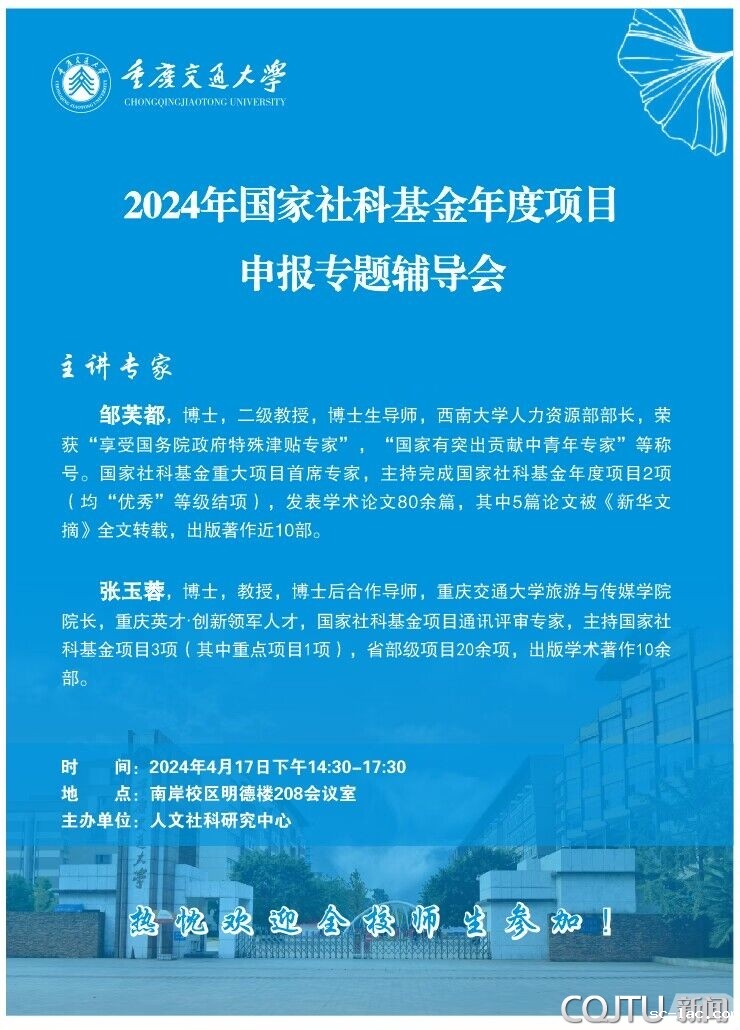 重庆交通大学
CHONGQINGJIAOTONG UNIVERSITY

2024年国家社科基金年度项目
申报专题辅导会

主讲专家

邹芙都，博士，二级教授，博士生导师，西南大学人力资源部部长，荣获“享受国务院政府特殊津贴专家”，“国家有突出贡献中青年专家”等称号。国家社科基金重大项目首席专家，主持完成国家社科基金年度项目2项（均“优秀”等级结项），发表学术论文80余篇，其中5篇论文被《新华文摘》全文转载，出版著作近10部。

张玉蓉，博士，教授，博士后合作导师，重庆交通大学旅游与传媒学院院长，重庆英才·创新领军人才，国家社科基金项目通讯评审专家，主持国家社科基金项目3项（其中重点项目1项），省部级项目20余项，出版学术著作10余部。

时 间：2024年4月17日下午14:30-17:30
地 点：南岸校区明德楼208会议室
主办单位：人文社科研究中心

热忱欢迎全校师生参加！

CQJTU 新闻

sc-lac.com